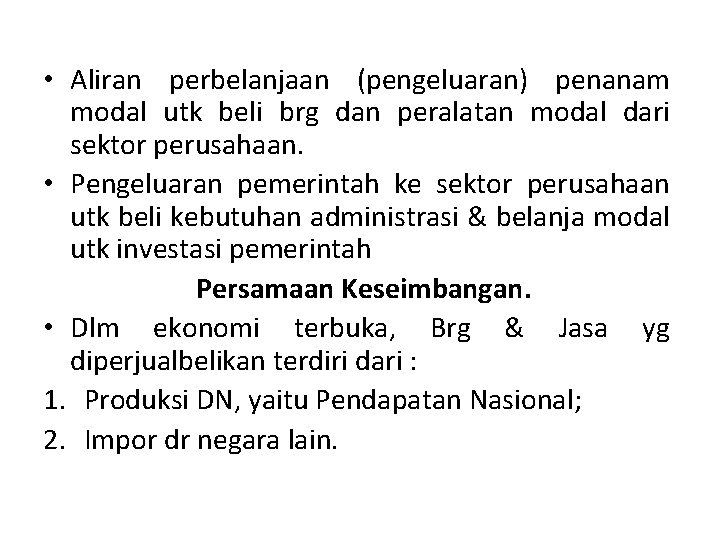 • Aliran perbelanjaan (pengeluaran) penanam modal utk beli brg dan peralatan modal dari sektor perusahaan.

• Pengeluaran pemerintah ke sektor perusahaan utk beli kebutuhan administrasi & belanja modal utk investasi pemerintah

Persamaan Keseimbangan.

• Dlm ekonomi terbuka, Brg & Jasa yg diperjualbelikan terdiri dari :

1. Produksi DN, yaitu Pendapatan Nasional;
2. Impor dr negara lain.